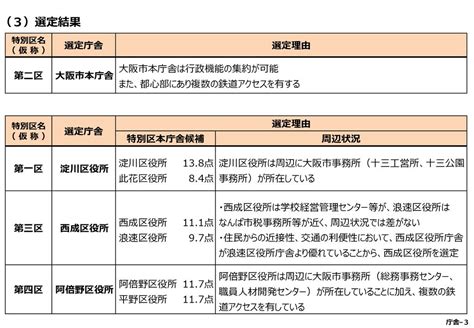 （３）選定結果

| 特別区名（仮称） | 選定庁舎 | 選定理由 |
|---|---|---|
| 第二区 | 大阪市本庁舎 | 大阪市本庁舎は行政機能の集約が可能 また、都心部にあり複数の鉄道アクセスを有する |

| 特別区名（仮称） | 選定庁舎 | 選定理由 特別区本庁舎候補 | 選定理由 周辺状況 |
|---|---|---|---|
| 第一区 | 淀川区役所 | 淀川区役所 13.8点 此花区役所 8.4点 | 淀川区役所は周辺に大阪市事務所（十三工営所、十三公園事務所）が所在している |
| 第三区 | 西成区役所 | 西成区役所 11.1点 浪速区役所 9.7点 | ・西成区役所は学校経営管理センター等が、浪速区役所はなんば市税事務所等が近く、周辺状況では差がない ・住民からの近接性、交通の利便性において、西成区役所庁舎が浪速区役所庁舎より優れていることから、西成区役所を選定 |
| 第四区 | 阿倍野区役所 | 阿倍野区役所 11.7点 平野区役所 11.7点 | 阿倍野区役所は周辺に大阪市事務所（総務事務センター、職員人材開発センター）が所在していることに加え、複数の鉄道アクセスを有している |

庁舎-3